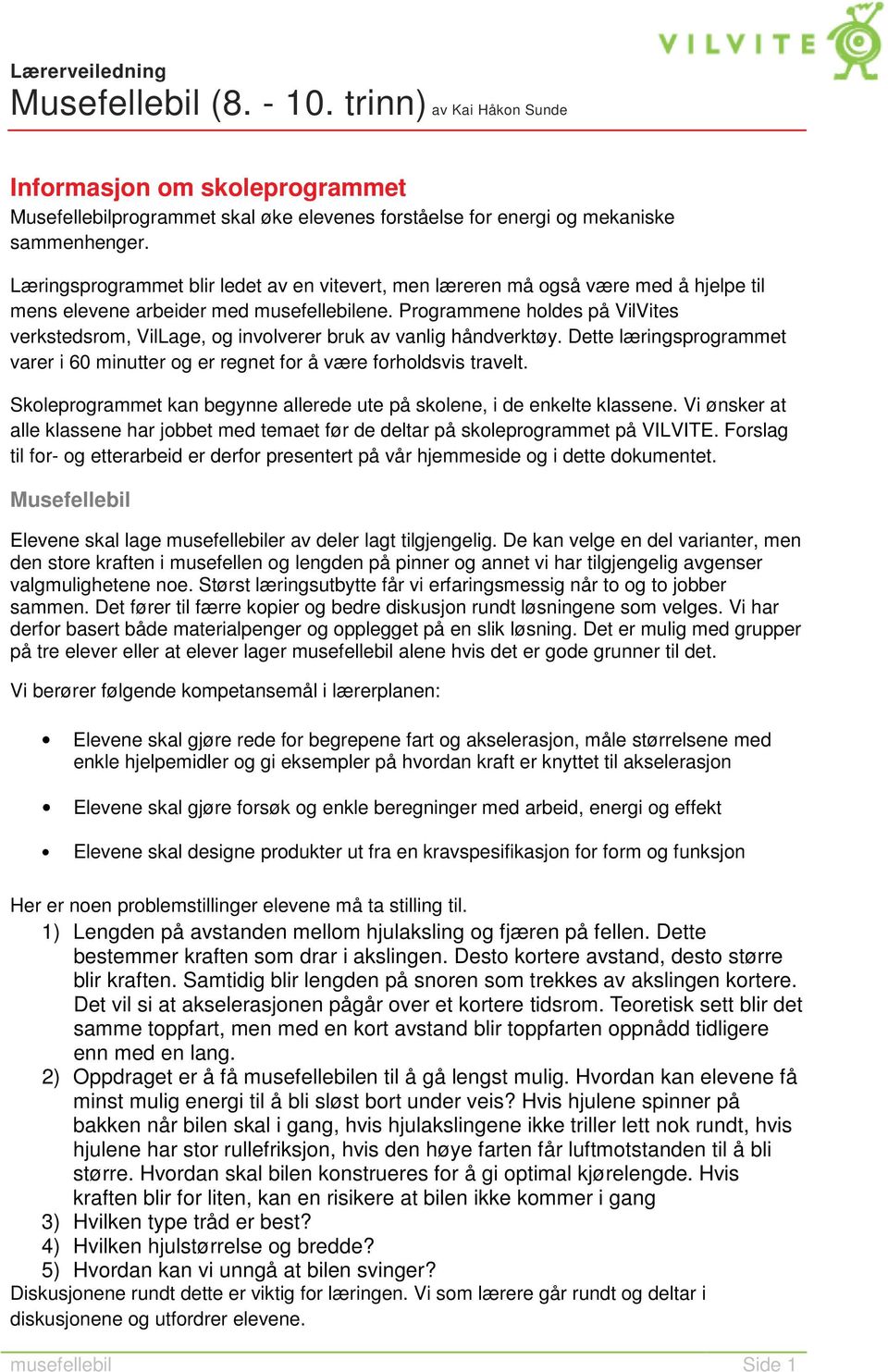 VILVITE

Lærerveiledning
Musefellebil (8. - 10. trinn) av Kai Håkon Sunde

Informasjon om skoleprogrammet
Musefellebilprogrammet skal øke elevenes forståelse for energi og mekaniske sammenhenger.

Læringsprogrammet blir ledet av en vitevert, men læreren må også være med å hjelpe til mens elevene arbeider med musefellebilene. Programmene holdes på VilVites verkstedsrom, VilLage, og involverer bruk av vanlig håndverktøy. Dette læringsprogrammet varer i 60 minutter og er regnet for å være forholdsvis travelt.

Skoleprogrammet kan begynne allerede ute på skolene, i de enkelte klassene. Vi ønsker at alle klassene har jobbet med temaet før de deltar på skoleprogrammet på VILVITE. Forslag til for- og etterarbeid er derfor presentert på vår hjemmeside og i dette dokumentet.

Musefellebil

Elevene skal lage musefellebiler av deler lagt tilgjengelig. De kan velge en del varianter, men den store kraften i musefellen og lengden på pinner og annet vi har tilgjengelig avgenser valgmulighetene noe. Størst læringsutbytte får vi erfaringsmessig når to og to jobber sammen. Det fører til færre kopier og bedre diskusjon rundt løsningene som velges. Vi har derfor basert både materialpenger og opplegget på en slik løsning. Det er mulig med grupper på tre elever eller at elever lager musefellebil alene hvis det er gode grunner til det.

Vi berører følgende kompetansemål i lærerplanen:

• Elevene skal gjøre rede for begrepene fart og akselerasjon, måle størrelsene med enkle hjelpemidler og gi eksempler på hvordan kraft er knyttet til akselerasjon

• Elevene skal gjøre forsøk og enkle beregninger med arbeid, energi og effekt

• Elevene skal designe produkter ut fra en kravspesifikasjon for form og funksjon

Her er noen problemstillinger elevene må ta stilling til.
1) Lengden på avstanden mellom hjulaksling og fjæren på fellen. Dette bestemmer kraften som drar i akslingen. Desto kortere avstand, desto større blir kraften. Samtidig blir lengden på snoren som trekkes av akslingen kortere. Det vil si at akselerasjonen pågår over et kortere tidsrom. Teoretisk sett blir det samme toppfart, men med en kort avstand blir toppfarten oppnådd tidligere enn med en lang.
2) Oppdraget er å få musefellebilen til å gå lengst mulig. Hvordan kan elevene få minst mulig energi til å bli sløst bort under veis? Hvis hjulene spinner på bakken når bilen skal i gang, hvis hjulakslingene ikke triller lett nok rundt, hvis hjulene har stor rullefriksjon, hvis den høye farten får luftmotstanden til å bli større. Hvordan skal bilen konstrueres for å gi optimal kjørelengde. Hvis kraften blir for liten, kan en risikere at bilen ikke kommer i gang
3) Hvilken type tråd er best?
4) Hvilken hjulstørrelse og bredde?
5) Hvordan kan vi unngå at bilen svinger?
Diskusjonene rundt dette er viktig for læringen. Vi som lærere går rundt og deltar i diskusjonene og utfordrer elevene.

musefellebil
Side 1